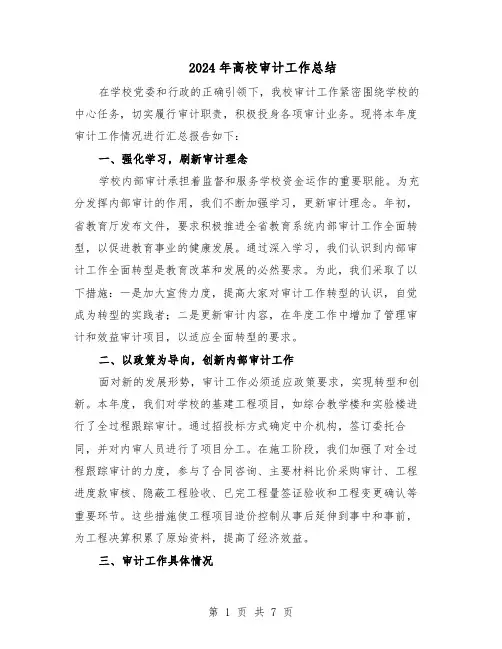 2024年高校审计工作总结

在学校党委和行政的正确引领下，我校审计工作紧密围绕学校的中心任务，切实履行审计职责，积极投身各项审计业务。现将本年度审计工作情况进行汇总报告如下：

一、强化学习，刷新审计理念

学校内部审计承担着监督和服务学校资金运作的重要职能。为充分发挥内部审计的作用，我们不断加强学习，更新审计理念。年初，省教育厅发布文件，要求积极推进全省教育系统内部审计工作全面转型，以促进教育事业的健康发展。通过深入学习，我们认识到内部审计工作全面转型是教育改革和发展的必然要求。为此，我们采取了以下措施：一是加大宣传力度，提高大家对审计工作转型的认识，自觉成为转型的实践者；二是更新审计内容，在年度工作中增加了管理审计和效益审计项目，以适应全面转型的要求。

二、以政策为导向，创新内部审计工作

面对新的发展形势，审计工作必须适应政策要求，实现转型和创新。本年度，我们对学校的基建工程项目，如综合教学楼和实验楼进行了全过程跟踪审计。通过招投标方式确定中介机构，签订委托合同，并对内审人员进行了项目分工。在施工阶段，我们加强了对全过程跟踪审计的力度，参与了合同咨询、主要材料比价采购审计、工程进度款审核、隐蔽工程验收、已完工程量签证验收和工程变更确认等重要环节。这些措施使工程项目造价控制从事后延伸到事中和事前，为工程决算积累了原始资料，提高了经济效益。

三、审计工作具体情况

第 1 页 共 7 页